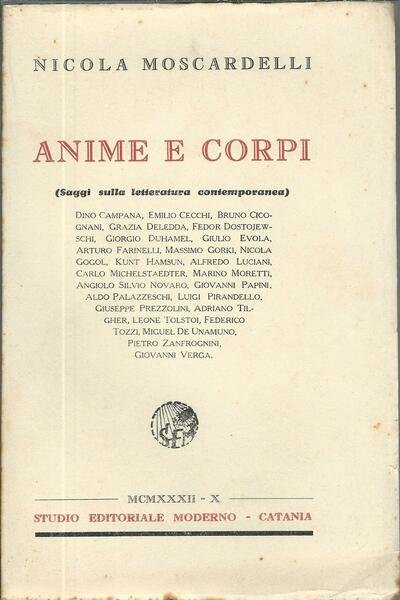 NICOLA MOSCARDELLI

ANIME E CORPI

(Saggi sulla letteratura contemporanea)

DINO CAMPANA, EMILIO CECCHI, BRUNO CICOGNANI, GRAZIA DELEDDA, FEDOR DOSTOJEWSCHI, GIORGIO DUHAMEL, GIULIO EVOLA, ARTURO FARINELLI, MASSIMO GORKI, NICOLA GOGOL, KUNT HAMSUN, ALFREDO LUCIANI, CARLO MICHELSTAEDTER, MARINO MORETTI, ANGIOLO SILVIO NOVARO, GIOVANNI PAPINI, ALDO PALAZZESCHI, LUIGI PIRANDELLO, GIUSEPPE PREZZOLINI, ADRIANO TILGHER, LEONE TOLSTOI, FEDERICO TOZZI, MIGUEL DE UNAMUNO, PIETRO ZANFROGNINI, GIOVANNI VERGA.

SEM

MCMXXXII - X

STUDIO EDITORIALE MODERNO - CATANIA